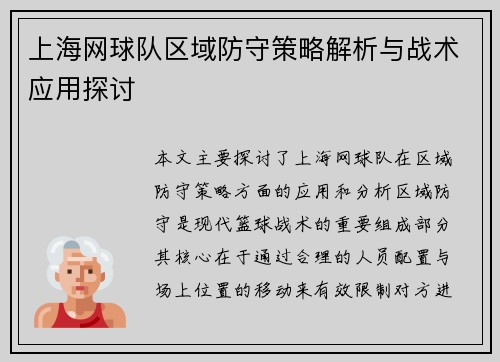 上海网球队区域防守策略解析与战术应用探讨

本文主要探讨了上海网球队在区域防守策略方面的应用和分析区域防守是现代篮球战术的重要组成部分其核心在于通过合理的人员配置与场上位置的移动来有效限制对方进